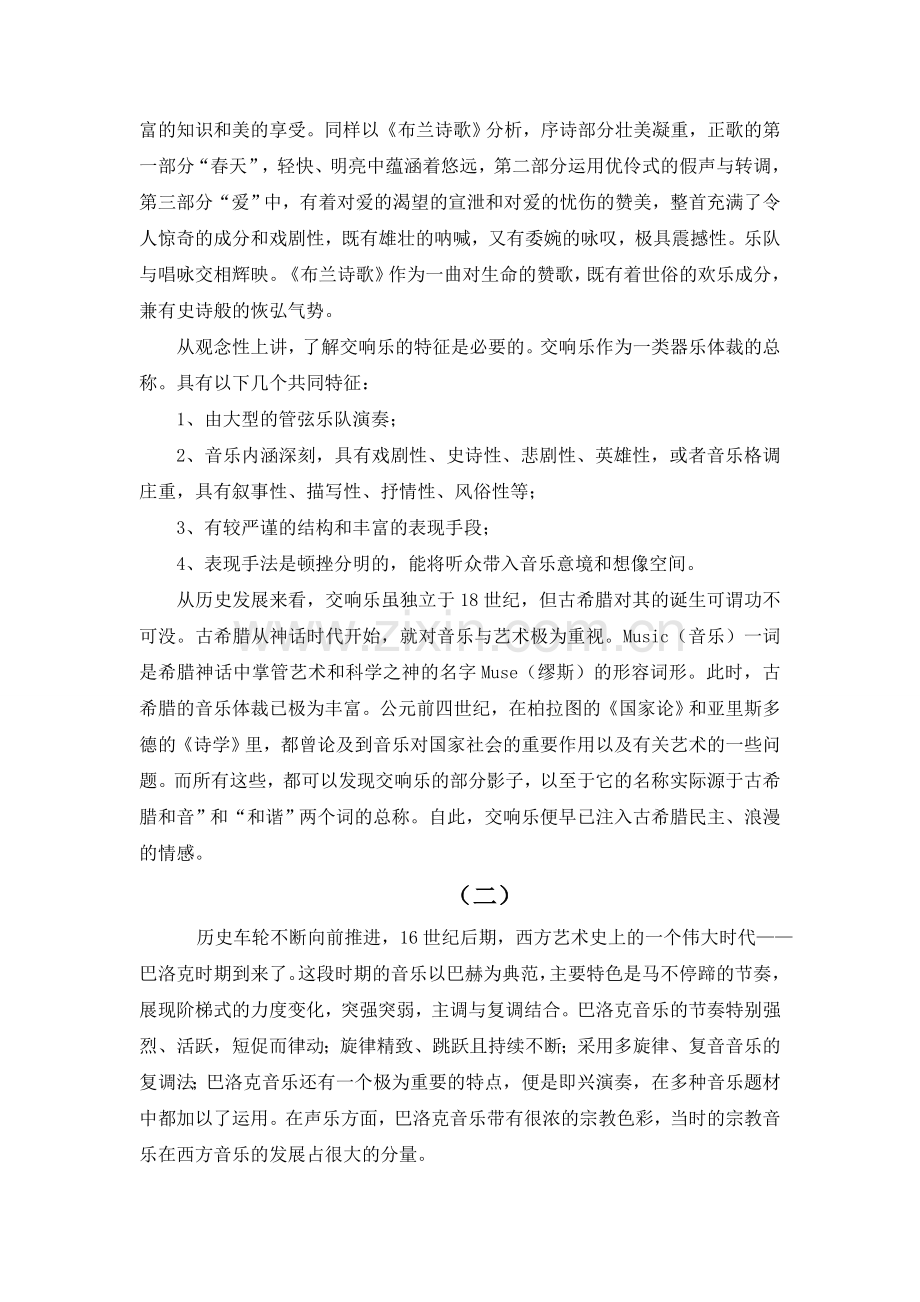 富的知识和美的享受。同样以《布兰诗歌》分析，序诗部分壮美凝重，正歌的第一部分“春天”，轻快、明亮中蕴涵着悠远，第二部分运用优伶式的假声与转调，第三部分“爱”中，有着对爱的渴望的宣泄和对爱的忧伤的赞美，整首充满了令人惊奇的成分和戏剧性，既有雄壮的呐喊，又有委婉的咏叹，极具震撼性。乐队与唱咏交相辉映。《布兰诗歌》作为一曲对生命的赞歌，既有着世俗的欢乐成分，兼有史诗般的恢弘气势。

从观念性上讲，了解交响乐的特征是必要的。交响乐作为一类器乐体裁的总称。具有以下几个共同特征：

1、由大型的管弦乐队演奏；

2、音乐内涵深刻，具有戏剧性、史诗性、悲剧性、英雄性，或者音乐格调庄重，具有叙事性、描写性、抒情性、风俗性等；

3、有较严谨的结构和丰富的表现手段；

4、表现手法是顿挫分明的，能将听众带入音乐意境和想像空间。

从历史发展来看，交响乐虽独立于18世纪，但古希腊对其的诞生可谓功不可没。古希腊从神话时代开始，就对音乐与艺术极为重视。Music（音乐）一词是希腊神话中掌管艺术和科学之神的名字Muse（缪斯）的形容词形。此时，古希腊的音乐体裁已极为丰富。公元前四世纪，在柏拉图的《国家论》和亚里斯多德的《诗学》里，都曾论及到音乐对国家社会的重要作用以及有关艺术的一些问题。而所有这些，都可以发现交响乐的部分影子，以至于它的名称实际源于古希腊和音”和“和谐”两个词的总称。自此，交响乐便早已注入古希腊民主、浪漫的情感。

（二）

历史车轮不断向前推进，16世纪后期，西方艺术史上的一个伟大时代——巴洛克时期到来了。这段时期的音乐以巴赫为典范，主要特色是马不停蹄的节奏，展现阶梯式的力度变化，突强突弱，主调与复调结合。巴洛克音乐的节奏特别强烈、活跃，短促而律动；旋律精致、跳跃且持续不断；采用多旋律、复音音乐的复调法；巴洛克音乐还有一个极为重要的特点，便是即兴演奏，在多种音乐题材中都加以了运用。在声乐方面，巴洛克音乐带有很浓的宗教色彩，当时的宗教音乐在西方音乐的发展占很大的分量。

www.zixin.com.cn